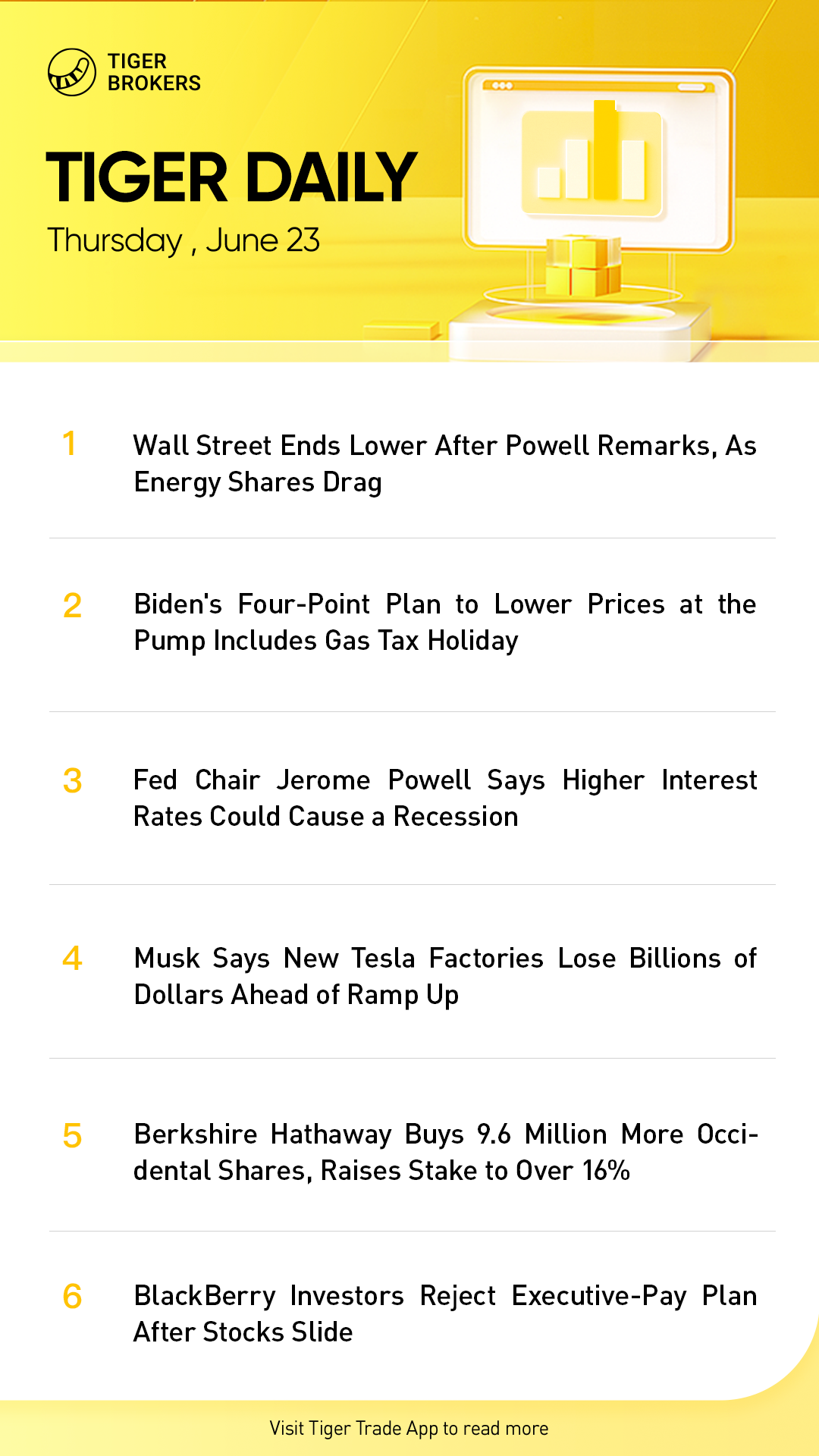 TIGER
BROKERS

TIGER DAILY

Thursday , June 23

1 Wall Street Ends Lower After Powell Remarks, As Energy Shares Drag

2 Biden's Four-Point Plan to Lower Prices at the Pump Includes Gas Tax Holiday

3 Fed Chair Jerome Powell Says Higher Interest Rates Could Cause a Recession

4 Musk Says New Tesla Factories Lose Billions of Dollars Ahead of Ramp Up

5 Berkshire Hathaway Buys 9.6 Million More Occidental Shares, Raises Stake to Over 16%

6 BlackBerry Investors Reject Executive-Pay Plan After Stocks Slide

Visit Tiger Trade App to read more